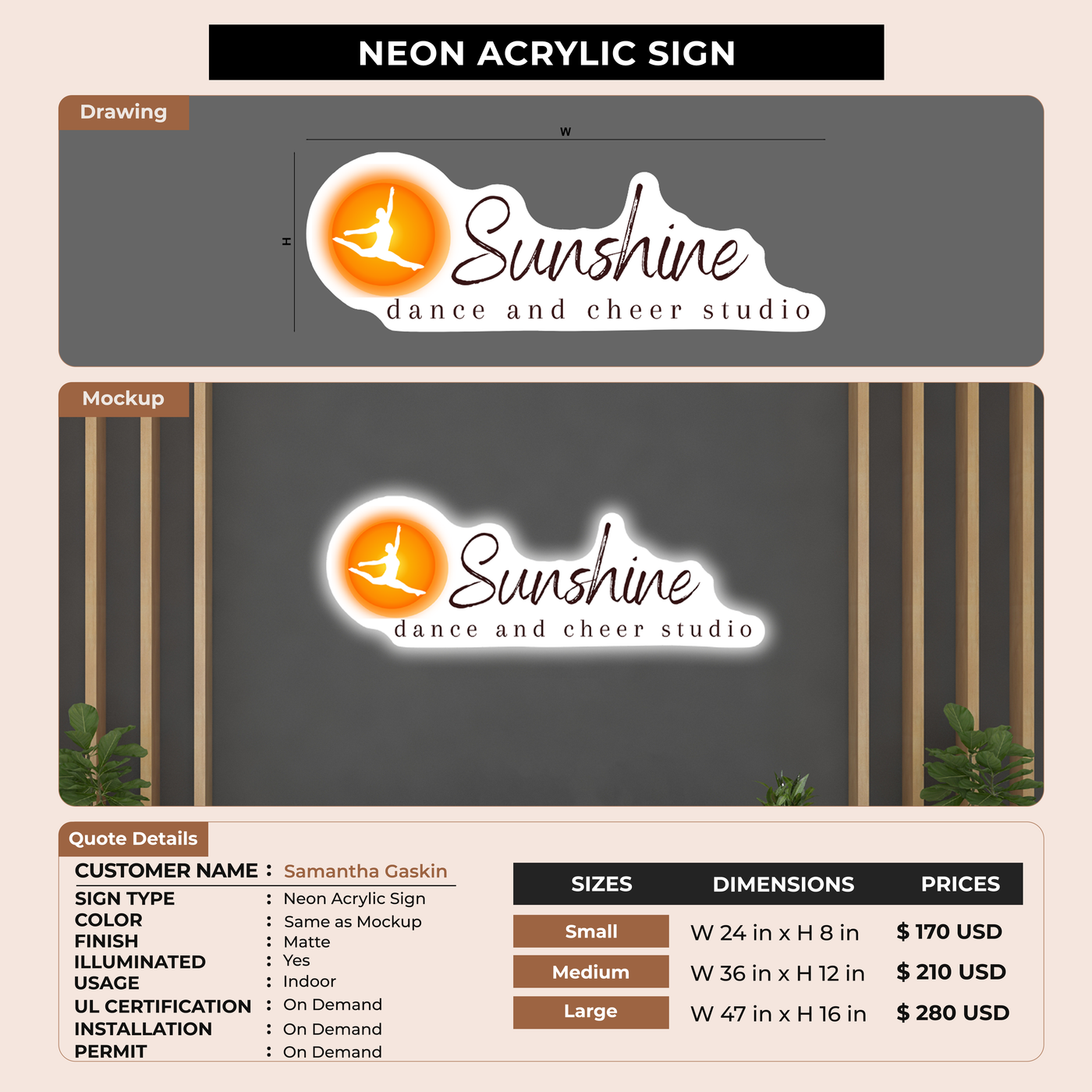 NEON ACRYLIC SIGN

Drawing

W

H

Sunshine
dance and cheer studio

Mockup

Sunshine
dance and cheer studio

Quote Details

CUSTOMER NAME : Samantha Gaskin
SIGN TYPE : Neon Acrylic Sign
COLOR : Same as Mockup
FINISH : Matte
ILLUMINATED : Yes
USAGE : Indoor
UL CERTIFICATION : On Demand
INSTALLATION : On Demand
PERMIT : On Demand

| SIZES | DIMENSIONS | PRICES |
|---|---|---|
| Small | W 24 in x H 8 in | $ 170 USD |
| Medium | W 36 in x H 12 in | $ 210 USD |
| Large | W 47 in x H 16 in | $ 280 USD |